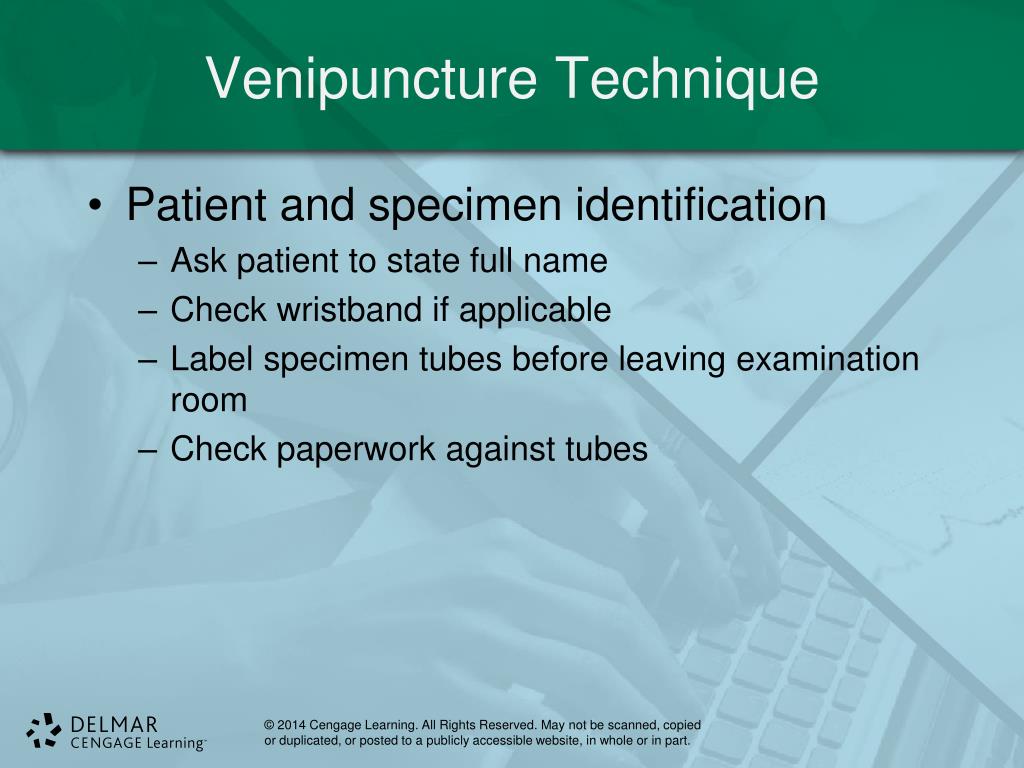 Venipuncture Technique

• Patient and specimen identification
– Ask patient to state full name
– Check wristband if applicable
– Label specimen tubes before leaving examination room
– Check paperwork against tubes

DELMAR
CENGAGE Learning™

© 2014 Cengage Learning. All Rights Reserved. May not be scanned, copied or duplicated, or posted to a publicly accessible website, in whole or in part.